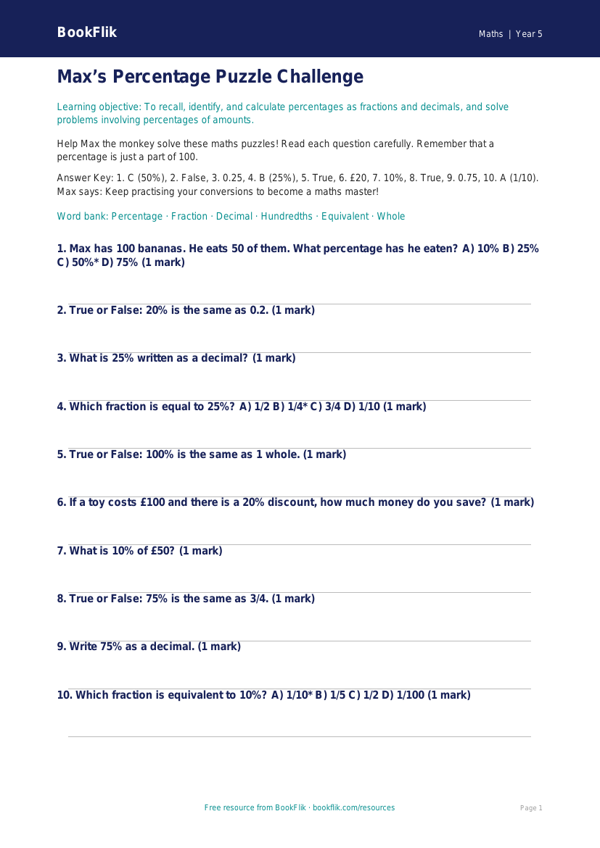 BookFlik

Maths | Year 5

Max's Percentage Puzzle Challenge

Learning objective: To recall, identify, and calculate percentages as fractions and decimals, and solve problems involving percentages of amounts.

Help Max the monkey solve these maths puzzles! Read each question carefully. Remember that a percentage is just a part of 100.

Answer Key: 1. C (50%), 2. False, 3. 0.25, 4. B (25%), 5. True, 6. £20, 7. 10%, 8. True, 9. 0.75, 10. A (1/10). Max says: Keep practising your conversions to become a maths master!

Word bank: Percentage · Fraction · Decimal · Hundredths · Equivalent · Whole

1. Max has 100 bananas. He eats 50 of them. What percentage has he eaten? A) 10% B) 25% C) 50%* D) 75% (1 mark)

2. True or False: 20% is the same as 0.2. (1 mark)

3. What is 25% written as a decimal? (1 mark)

4. Which fraction is equal to 25%? A) 1/2 B) 1/4* C) 3/4 D) 1/10 (1 mark)

5. True or False: 100% is the same as 1 whole. (1 mark)

6. If a toy costs £100 and there is a 20% discount, how much money do you save? (1 mark)

7. What is 10% of £50? (1 mark)

8. True or False: 75% is the same as 3/4. (1 mark)

9. Write 75% as a decimal. (1 mark)

10. Which fraction is equivalent to 10%? A) 1/10* B) 1/5 C) 1/2 D) 1/100 (1 mark)

Free resource from BookFlik · bookflik.com/resources

Page 1